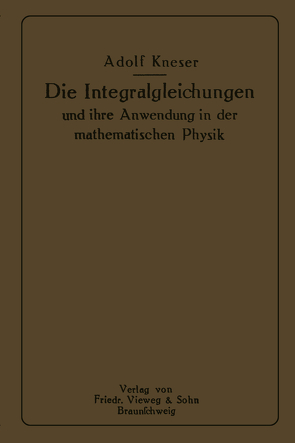 Adolf Kneser

Die Integralgleichungen
und ihre Anwendung in der mathematischen Physik

Verlag von
Friedr. Vieweg & Sohn
Braunſchweig